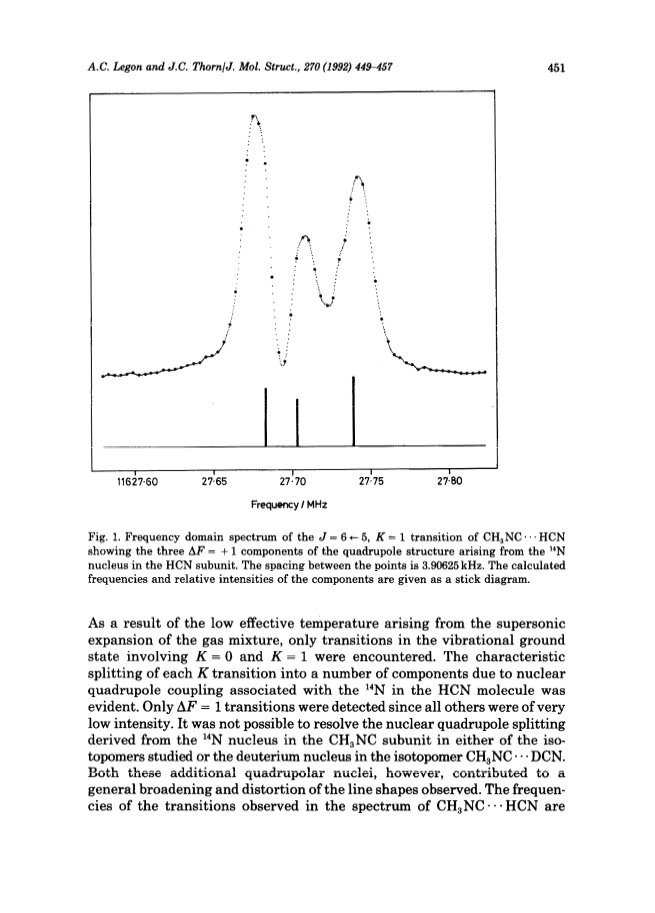 A.C. Legon and J.C. Thorn/J. Mol. Struct., 270 (1992) 449–457

451

11627·60

27·65

27·70

27·75

27·80

Frequency / MHz

Fig. 1. Frequency domain spectrum of the $J = 6 \leftarrow 5$, $K = 1$ transition of $CH_3NC \cdots HCN$ showing the three $\Delta F = +1$ components of the quadrupole structure arising from the $^{14}N$ nucleus in the HCN subunit. The spacing between the points is 3.90625 kHz. The calculated frequencies and relative intensities of the components are given as a stick diagram.

As a result of the low effective temperature arising from the supersonic expansion of the gas mixture, only transitions in the vibrational ground state involving $K = 0$ and $K = 1$ were encountered. The characteristic splitting of each $K$ transition into a number of components due to nuclear quadrupole coupling associated with the $^{14}N$ in the HCN molecule was evident. Only $\Delta F = 1$ transitions were detected since all others were of very low intensity. It was not possible to resolve the nuclear quadrupole splitting derived from the $^{14}N$ nucleus in the $CH_3NC$ subunit in either of the isotopomers studied or the deuterium nucleus in the isotopomer $CH_3NC \cdots DCN$. Both these additional quadrupolar nuclei, however, contributed to a general broadening and distortion of the line shapes observed. The frequencies of the transitions observed in the spectrum of $CH_3NC \cdots HCN$ are